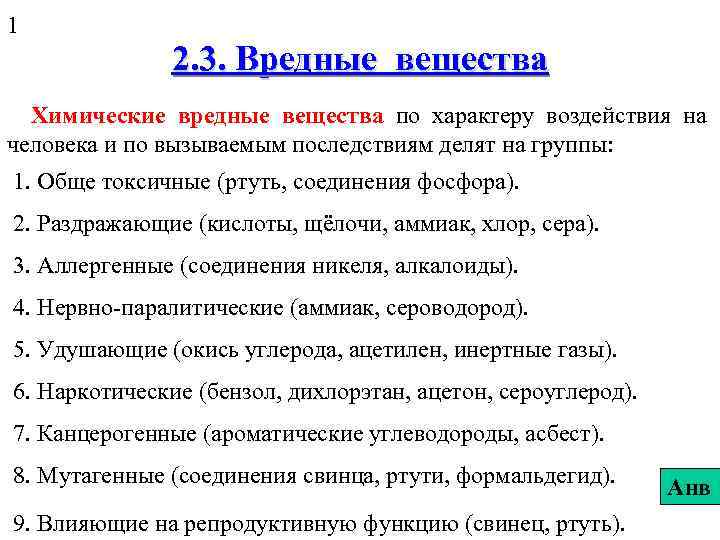 1

2.3. Вредные вещества

Химические вредные вещества по характеру воздействия на человека и по вызываемым последствиям делят на группы:

1. Обще токсичные (ртуть, соединения фосфора).

2. Раздражающие (кислоты, щёлочи, аммиак, хлор, сера).

3. Аллергенные (соединения никеля, алкалоиды).

4. Нервно-паралитические (аммиак, сероводород).

5. Удушающие (окись углерода, ацетилен, инертные газы).

6. Наркотические (бензол, дихлорэтан, ацетон, сероуглерод).

7. Канцерогенные (ароматические углеводороды, асбест).

8. Мутагенные (соединения свинца, ртути, формальдегид).

Анв

9. Влияющие на репродуктивную функцию (свинец, ртуть).